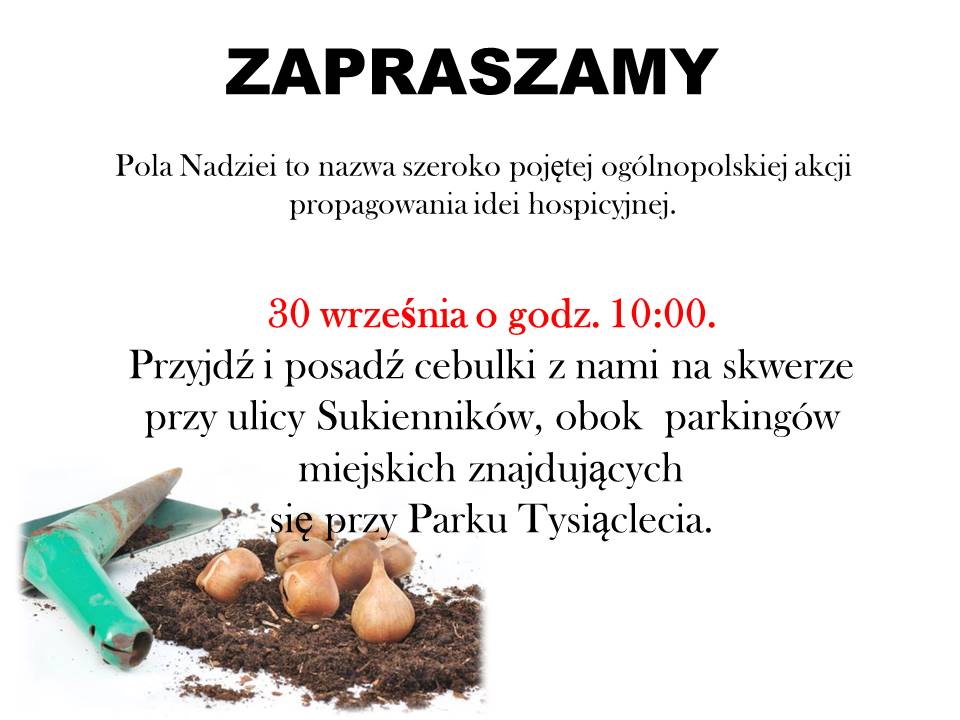 ZAPRASZAMY

Pola Nadziei to nazwa szeroko pojętej ogólnopolskiej akcji propagowania idei hospicyjnej.

30 września o godz. 10:00.

Przyjdź i posadź cebulki z nami na skwerze przy ulicy Sukienników, obok parkingów miejskich znajdujących się przy Parku Tysiąclecia.